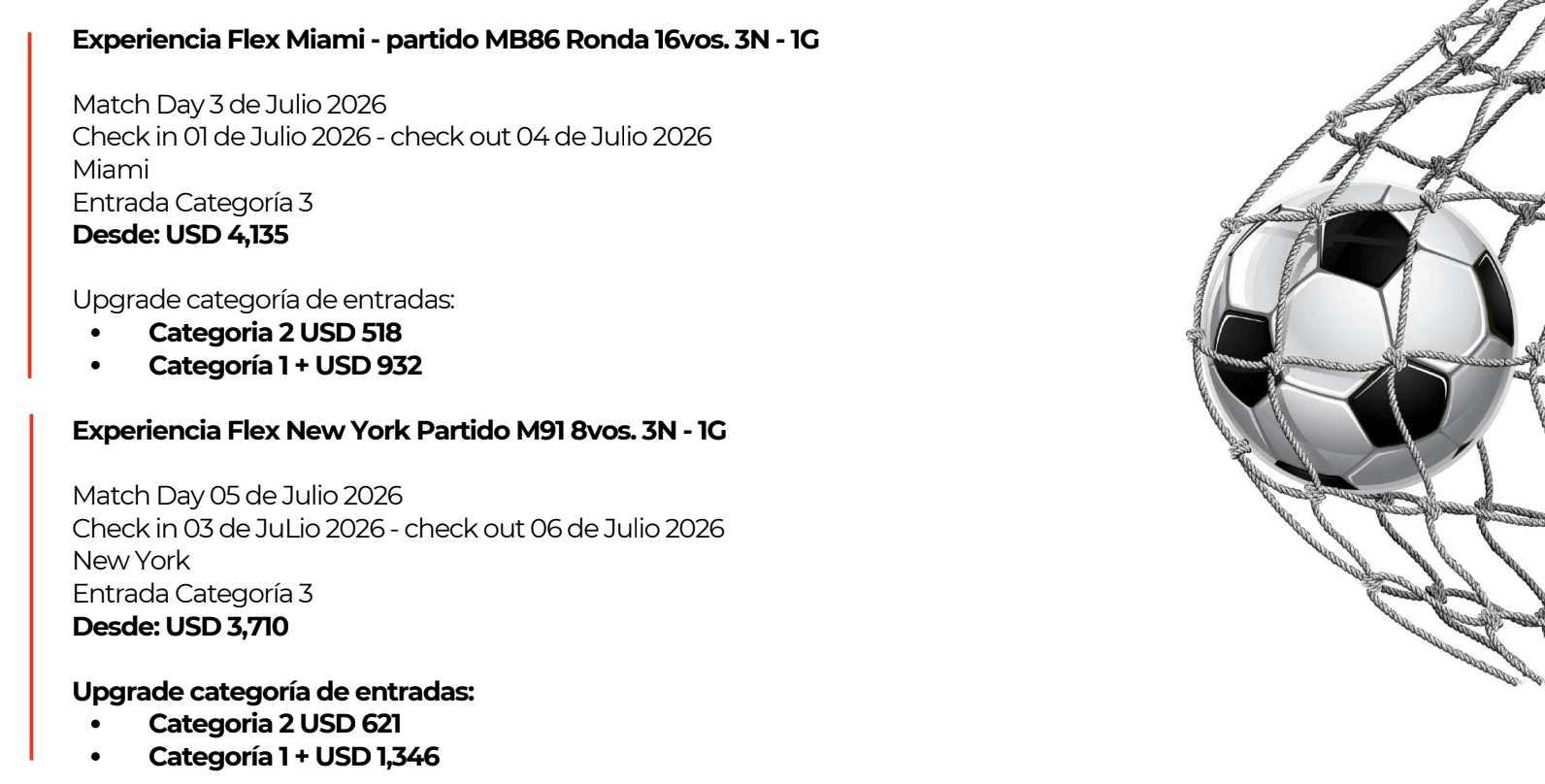 Experiencia Flex Miami - partido MB86 Ronda 16vos. 3N - 1G

Match Day 3 de Julio 2026
Check in 01 de Julio 2026 - check out 04 de Julio 2026
Miami
Entrada Categoría 3
Desde: USD 4,135

Upgrade categoría de entradas:
• Categoria 2 USD 518
• Categoría 1 + USD 932

Experiencia Flex New York Partido M91 8vos. 3N - 1G

Match Day 05 de Julio 2026
Check in 03 de JuLio 2026 - check out 06 de Julio 2026
New York
Entrada Categoría 3
Desde: USD 3,710

Upgrade categoría de entradas:
• Categoria 2 USD 621
• Categoría 1 + USD 1,346